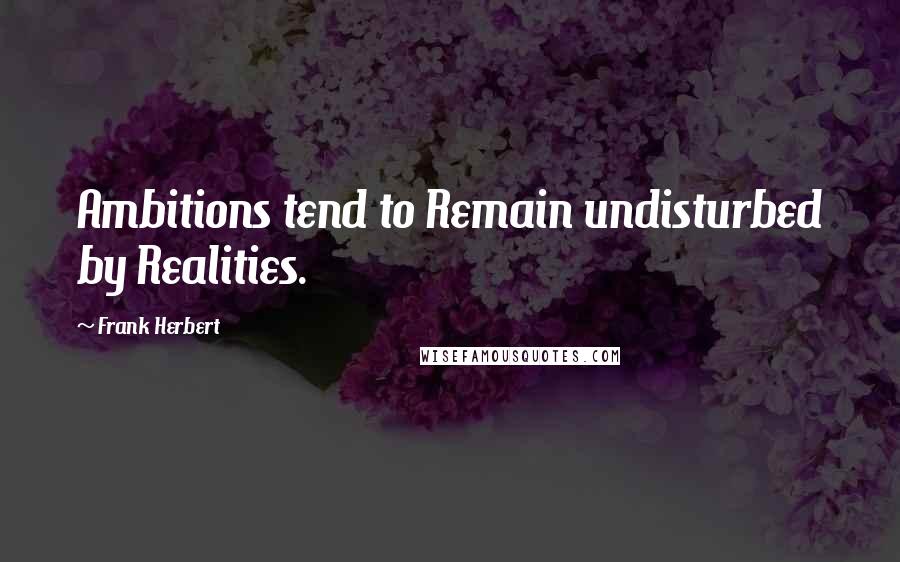 Ambitions tend to Remain undisturbed by Realities.

~ Frank Herbert

WISEFAMOUSQUOTES.COM